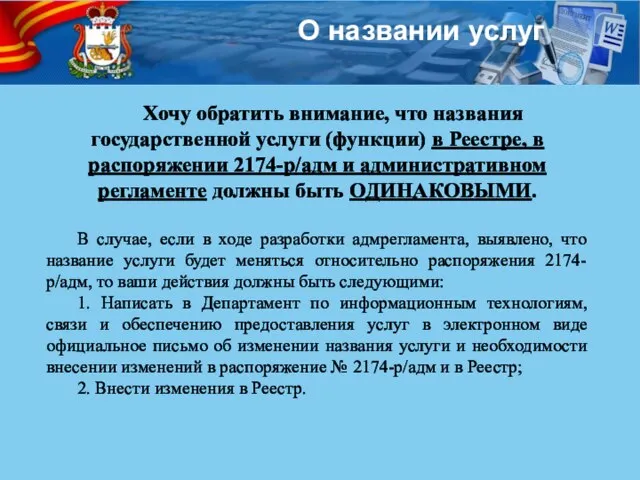 О названии услуг

Хочу обратить внимание, что названия государственной услуги (функции) в Реестре, в распоряжении 2174-р/адм и административном регламенте должны быть ОДИНАКОВЫМИ.

В случае, если в ходе разработки адмрегламента, выявлено, что название услуги будет меняться относительно распоряжения 2174-р/адм, то ваши действия должны быть следующими:

1. Написать в Департамент по информационным технологиям, связи и обеспечению предоставления услуг в электронном виде официальное письмо об изменении названия услуги и необходимости внесении изменений в распоряжение № 2174-р/адм и в Реестр;

2. Внести изменения в Реестр.